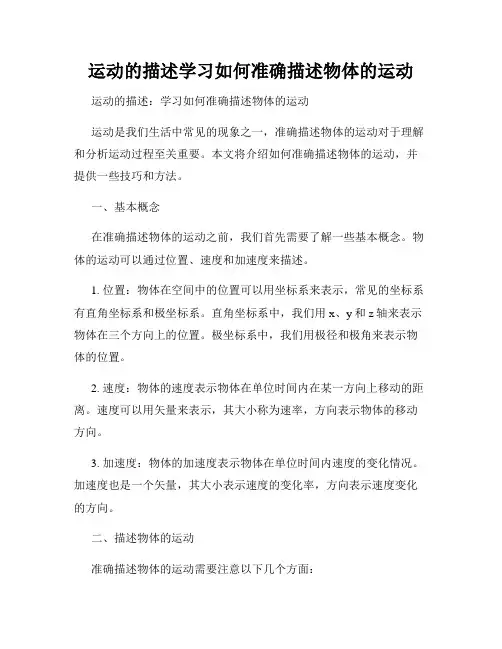 运动的描述学习如何准确描述物体的运动

运动的描述：学习如何准确描述物体的运动

运动是我们生活中常见的现象之一，准确描述物体的运动对于理解和分析运动过程至关重要。本文将介绍如何准确描述物体的运动，并提供一些技巧和方法。

一、基本概念

在准确描述物体的运动之前，我们首先需要了解一些基本概念。物体的运动可以通过位置、速度和加速度来描述。

1. 位置：物体在空间中的位置可以用坐标系来表示，常见的坐标系有直角坐标系和极坐标系。直角坐标系中，我们用 x、y 和 z 轴来表示物体在三个方向上的位置。极坐标系中，我们用极径和极角来表示物体的位置。

2. 速度：物体的速度表示物体在单位时间内在某一方向上移动的距离。速度可以用矢量来表示，其大小称为速率，方向表示物体的移动方向。

3. 加速度：物体的加速度表示物体在单位时间内速度的变化情况。加速度也是一个矢量，其大小表示速度的变化率，方向表示速度变化的方向。

二、描述物体的运动

准确描述物体的运动需要注意以下几个方面：